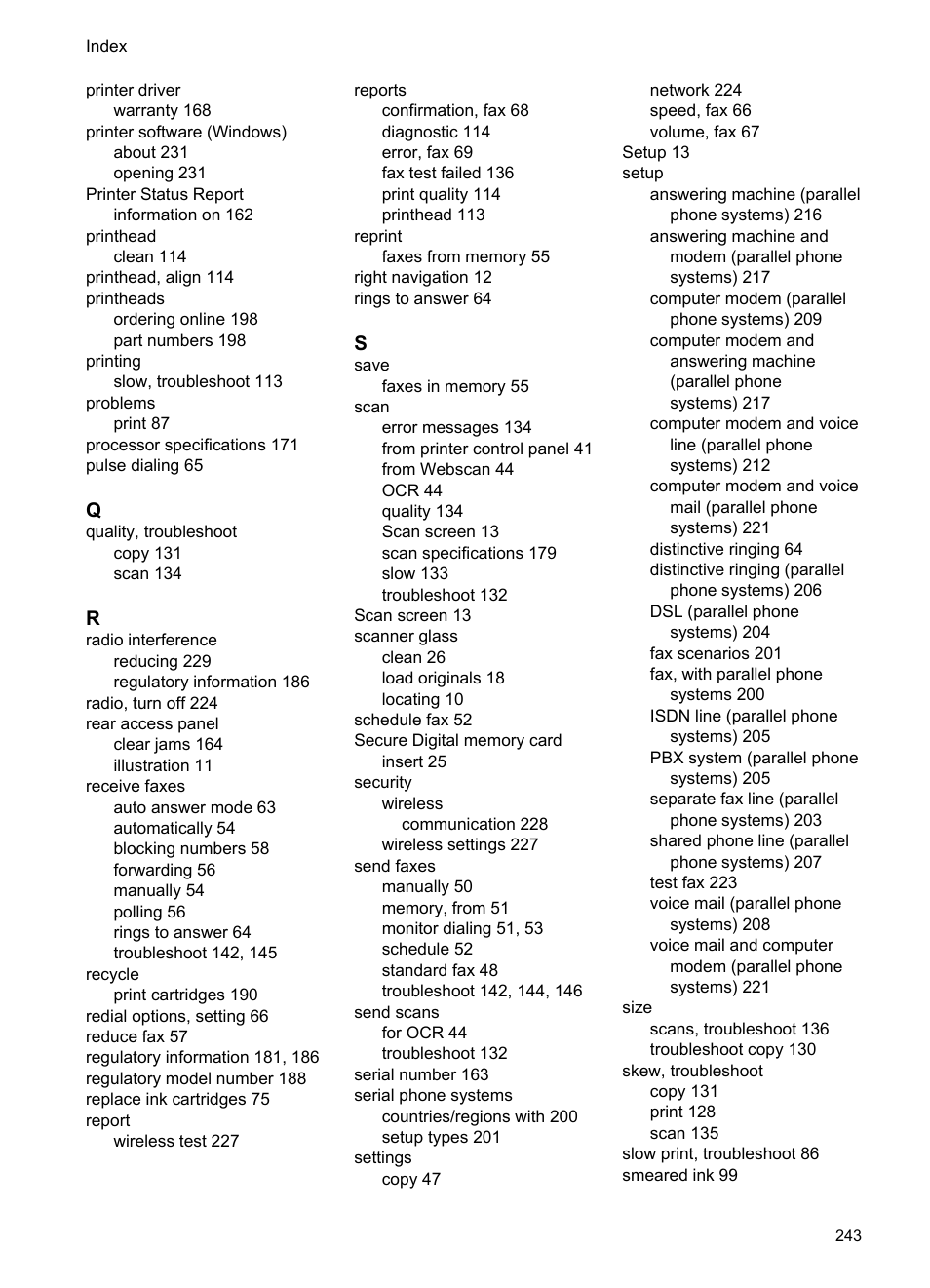 Index

printer driver
warranty 168
printer software (Windows)
about 231
opening 231
Printer Status Report
information on 162
printhead
clean 114
printhead, align 114
printheads
ordering online 198
part numbers 198
printing
slow, troubleshoot 113
problems
print 87
processor specifications 171
pulse dialing 65

Q
quality, troubleshoot
copy 131
scan 134

R
radio interference
reducing 229
regulatory information 186
radio, turn off 224
rear access panel
clear jams 164
illustration 11
receive faxes
auto answer mode 63
automatically 54
blocking numbers 58
forwarding 56
manually 54
polling 56
rings to answer 64
troubleshoot 142, 145
recycle
print cartridges 190
redial options, setting 66
reduce fax 57
regulatory information 181, 186
regulatory model number 188
replace ink cartridges 75
report
wireless test 227

reports
confirmation, fax 68
diagnostic 114
error, fax 69
fax test failed 136
print quality 114
printhead 113
reprint
faxes from memory 55
right navigation 12
rings to answer 64

S
save
faxes in memory 55
scan
error messages 134
from printer control panel 41
from Webscan 44
OCR 44
quality 134
Scan screen 13
scan specifications 179
slow 133
troubleshoot 132
Scan screen 13
scanner glass
clean 26
load originals 18
locating 10
schedule fax 52
Secure Digital memory card
insert 25
security
wireless
communication 228
wireless settings 227
send faxes
manually 50
memory, from 51
monitor dialing 51, 53
schedule 52
standard fax 48
troubleshoot 142, 144, 146
send scans
for OCR 44
troubleshoot 132
serial number 163
serial phone systems
countries/regions with 200
setup types 201
settings
copy 47

network 224
speed, fax 66
volume, fax 67
Setup 13
setup
answering machine (parallel phone systems) 216
answering machine and modem (parallel phone systems) 217
computer modem (parallel phone systems) 209
computer modem and answering machine (parallel phone systems) 217
computer modem and voice line (parallel phone systems) 212
computer modem and voice mail (parallel phone systems) 221
distinctive ringing 64
distinctive ringing (parallel phone systems) 206
DSL (parallel phone systems) 204
fax scenarios 201
fax, with parallel phone systems 200
ISDN line (parallel phone systems) 205
PBX system (parallel phone systems) 205
separate fax line (parallel phone systems) 203
shared phone line (parallel phone systems) 207
test fax 223
voice mail (parallel phone systems) 208
voice mail and computer modem (parallel phone systems) 221
size
scans, troubleshoot 136
troubleshoot copy 130
skew, troubleshoot
copy 131
print 128
scan 135
slow print, troubleshoot 86
smeared ink 99

243